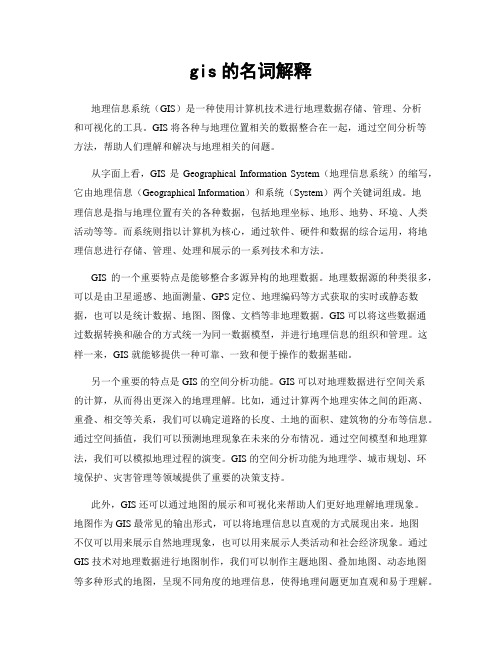 gis 的名词解释

地理信息系统（GIS）是一种使用计算机技术进行地理数据存储、管理、分析和可视化的工具。GIS 将各种与地理位置相关的数据整合在一起，通过空间分析等方法，帮助人们理解和解决与地理相关的问题。

从字面上看，GIS 是 Geographical Information System（地理信息系统）的缩写，它由地理信息（Geographical Information）和系统（System）两个关键词组成。地理信息是指与地理位置有关的各种数据，包括地理坐标、地形、地势、环境、人类活动等等。而系统则指以计算机为核心，通过软件、硬件和数据的综合运用，将地理信息进行存储、管理、处理和展示的一系列技术和方法。

GIS 的一个重要特点是能够整合多源异构的地理数据。地理数据源的种类很多，可以是由卫星遥感、地面测量、GPS 定位、地理编码等方式获取的实时或静态数据，也可以是统计数据、地图、图像、文档等非地理数据。GIS 可以将这些数据通过数据转换和融合的方式统一为同一数据模型，并进行地理信息的组织和管理。这样一来，GIS 就能够提供一种可靠、一致和便于操作的数据基础。

另一个重要的特点是 GIS 的空间分析功能。GIS 可以对地理数据进行空间关系的计算，从而得出更深入的地理理解。比如，通过计算两个地理实体之间的距离、重叠、相交等关系，我们可以确定道路的长度、土地的面积、建筑物的分布等信息。通过空间插值，我们可以预测地理现象在未来的分布情况。通过空间模型和地理算法，我们可以模拟地理过程的演变。GIS 的空间分析功能为地理学、城市规划、环境保护、灾害管理等领域提供了重要的决策支持。

此外，GIS 还可以通过地图的展示和可视化来帮助人们更好地理解地理现象。地图作为 GIS 最常见的输出形式，可以将地理信息以直观的方式展现出来。地图不仅可以用来展示自然地理现象，也可以用来展示人类活动和社会经济现象。通过 GIS 技术对地理数据进行地图制作，我们可以制作主题地图、叠加地图、动态地图等多种形式的地图，呈现不同角度的地理信息，使得地理问题更加直观和易于理解。